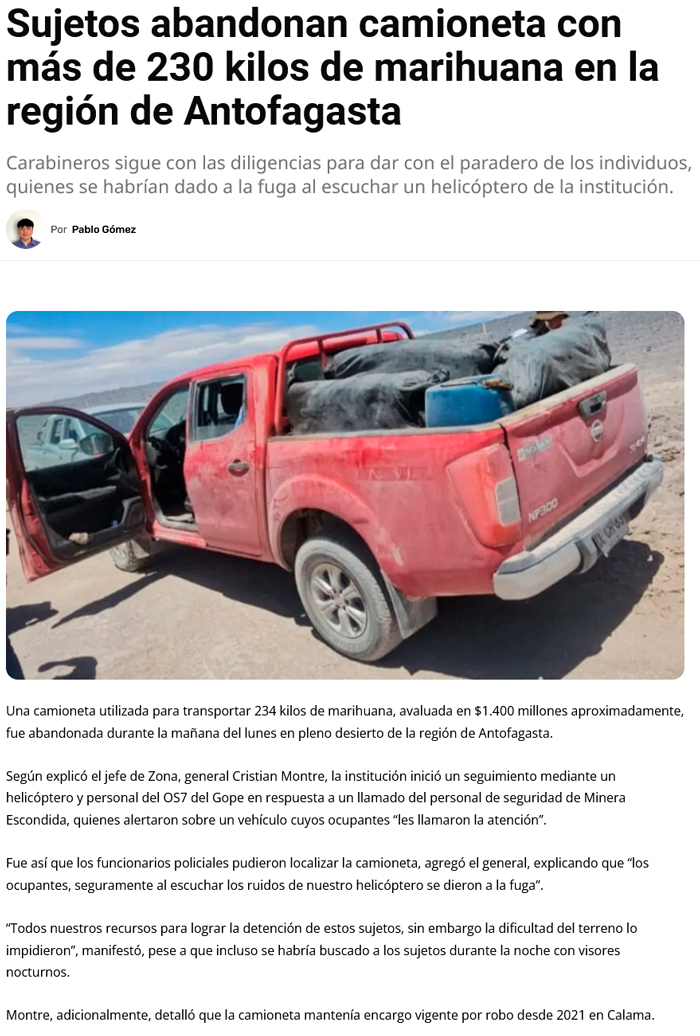 Sujetos abandonan camioneta con más de 230 kilos de marihuana en la región de Antofagasta

Carabineros sigue con las diligencias para dar con el paradero de los individuos, quienes se habrían dado a la fuga al escuchar un helicóptero de la institución.

Por Pablo Gómez

Una camioneta utilizada para transportar 234 kilos de marihuana, avaluada en $1.400 millones aproximadamente, fue abandonada durante la mañana del lunes en pleno desierto de la región de Antofagasta.

Según explicó el jefe de Zona, general Cristian Montre, la institución inició un seguimiento mediante un helicóptero y personal del OS7 del Gope en respuesta a un llamado del personal de seguridad de Minera Escondida, quienes alertaron sobre un vehículo cuyos ocupantes "les llamaron la atención".

Fue así que los funcionarios policiales pudieron localizar la camioneta, agregó el general, explicando que "los ocupantes, seguramente al escuchar los ruidos de nuestro helicóptero se dieron a la fuga".

"Todos nuestros recursos para lograr la detención de estos sujetos, sin embargo la dificultad del terreno lo impidieron", manifestó, pese a que incluso se habría buscado a los sujetos durante la noche con visores nocturnos.

Montre, adicionalmente, detalló que la camioneta mantenía encargo vigente por robo desde 2021 en Calama.